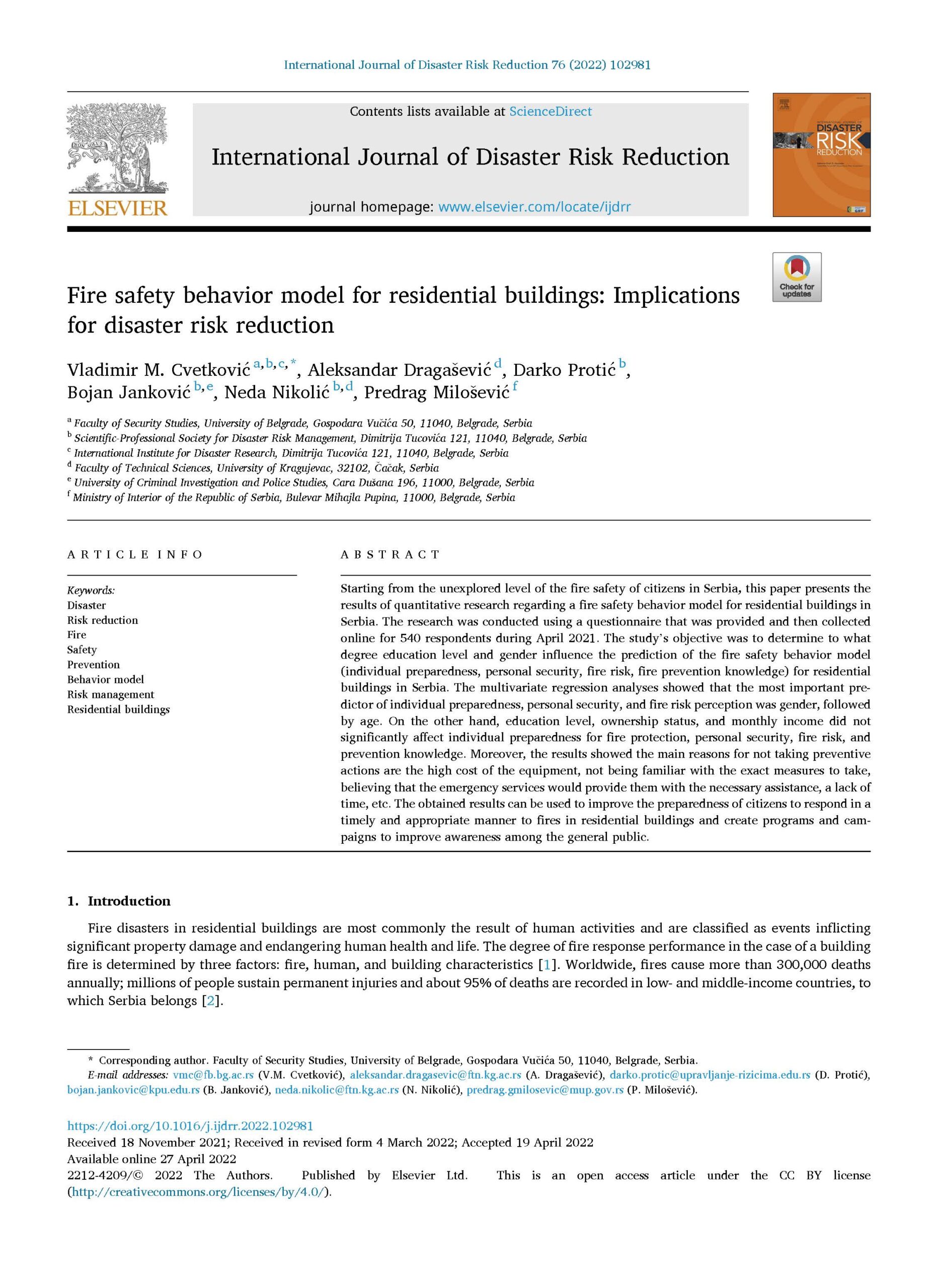 International Journal of Disaster Risk Reduction 76 (2022) 102981

ELSEVIER

Contents lists available at ScienceDirect

International Journal of Disaster Risk Reduction

journal homepage: www.elsevier.com/locate/ijdrr

INTERNATIONAL JOURNAL OF DISASTER RISK REDUCTION

Check for updates

Fire safety behavior model for residential buildings: Implications for disaster risk reduction

Vladimir M. Cvetković $^{a,b,c,*}$, Aleksandar Dragašević $^{d}$, Darko Protić $^{b}$, Bojan Janković $^{b,e}$, Neda Nikolić $^{b,d}$, Predrag Milošević $^{f}$

$^{a}$ Faculty of Security Studies, University of Belgrade, Gospodara Vučića 50, 11040, Belgrade, Serbia
$^{b}$ Scientific-Professional Society for Disaster Risk Management, Dimitrija Tucovića 121, 11040, Belgrade, Serbia
$^{c}$ International Institute for Disaster Research, Dimitrija Tucovića 121, 11040, Belgrade, Serbia
$^{d}$ Faculty of Technical Sciences, University of Kragujevac, 32102, Čačak, Serbia
$^{e}$ University of Criminal Investigation and Police Studies, Cara Dušana 196, 11000, Belgrade, Serbia
$^{f}$ Ministry of Interior of the Republic of Serbia, Bulevar Mihajla Pupina, 11000, Belgrade, Serbia

ARTICLE INFO

Keywords:
Disaster
Risk reduction
Fire
Safety
Prevention
Behavior model
Risk management
Residential buildings

ABSTRACT

Starting from the unexplored level of the fire safety of citizens in Serbia, this paper presents the results of quantitative research regarding a fire safety behavior model for residential buildings in Serbia. The research was conducted using a questionnaire that was provided and then collected online for 540 respondents during April 2021. The study's objective was to determine to what degree education level and gender influence the prediction of the fire safety behavior model (individual preparedness, personal security, fire risk, fire prevention knowledge) for residential buildings in Serbia. The multivariate regression analyses showed that the most important predictor of individual preparedness, personal security, and fire risk perception was gender, followed by age. On the other hand, education level, ownership status, and monthly income did not significantly affect individual preparedness for fire protection, personal security, fire risk, and prevention knowledge. Moreover, the results showed the main reasons for not taking preventive actions are the high cost of the equipment, not being familiar with the exact measures to take, believing that the emergency services would provide them with the necessary assistance, a lack of time, etc. The obtained results can be used to improve the preparedness of citizens to respond in a timely and appropriate manner to fires in residential buildings and create programs and campaigns to improve awareness among the general public.

1. Introduction

Fire disasters in residential buildings are most commonly the result of human activities and are classified as events inflicting significant property damage and endangering human health and life. The degree of fire response performance in the case of a building fire is determined by three factors: fire, human, and building characteristics [1]. Worldwide, fires cause more than 300,000 deaths annually; millions of people sustain permanent injuries and about 95% of deaths are recorded in low- and middle-income countries, to which Serbia belongs [2].

* Corresponding author. Faculty of Security Studies, University of Belgrade, Gospodara Vučića 50, 11040, Belgrade, Serbia.
E-mail addresses: vmc@fb.bg.ac.rs (V.M. Cvetković), aleksandar.dragasevic@ftn.kg.ac.rs (A. Dragašević), darko.protic@upravljanje-rizicima.edu.rs (D. Protić), bojan.jankovic@kpu.edu.rs (B. Janković), neda.nikolic@ftn.kg.ac.rs (N. Nikolić), predrag.gmilosevic@mup.gov.rs (P. Milošević).

https://doi.org/10.1016/j.ijdrr.2022.102981
Received 18 November 2021; Received in revised form 4 March 2022; Accepted 19 April 2022
Available online 27 April 2022
2212-4209/© 2022 The Authors. Published by Elsevier Ltd. This is an open access article under the CC BY license (http://creativecommons.org/licenses/by/4.0/).